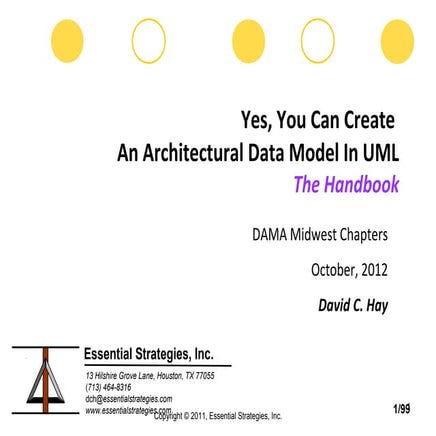 Yes, You Can Create
An Architectural Data Model In UML
The Handbook

DAMA Midwest Chapters

October, 2012

David C. Hay

Essential Strategies, Inc.

13 Hilshire Grove Lane, Houston, TX 77055
(713) 464-8316
dch@essentialstrategies.com
www.essentialstrategies.com

Copyright © 2011, Essential Strategies, Inc.

1/99